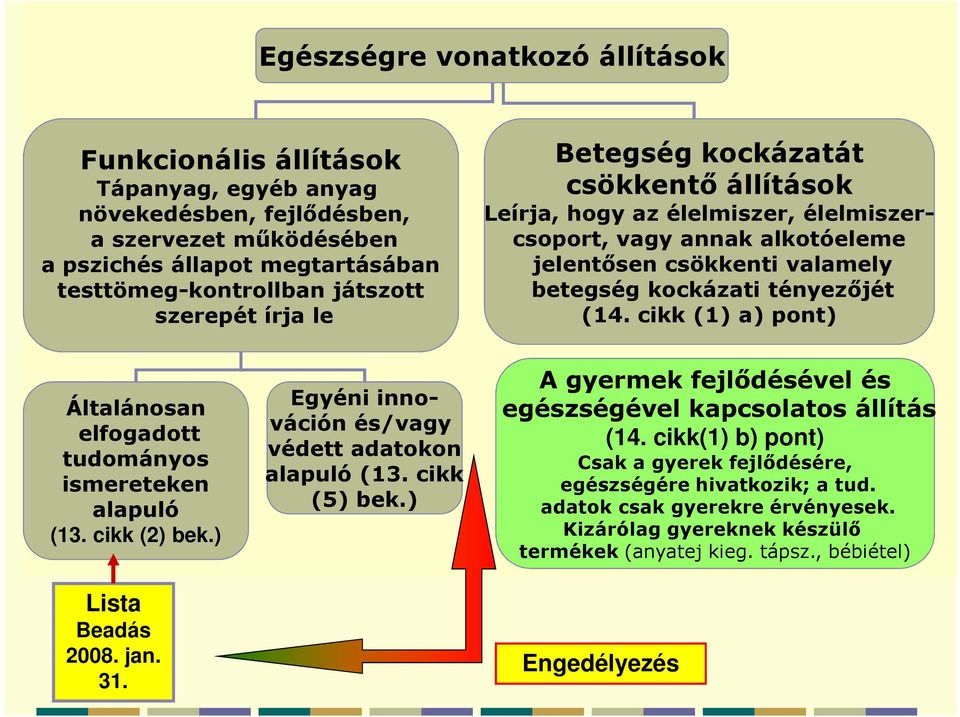 Egészségre vonatkozó állítások

Funkcionális állítások
Tápanyag, egyéb anyag növekedésben, fejlődésben, a szervezet működésében a pszichés állapot megtartásában testtömeg-kontrollban játszott szerepét írja le

Betegség kockázatát csökkentő állítások
Leírja, hogy az élelmiszer, élelmiszercsoport, vagy annak alkotóeleme jelentősen csökkenti valamely betegség kockázati tényezőjét (14. cikk (1) a) pont)

Általánosan elfogadott tudományos ismereteken alapuló (13. cikk (2) bek.)

Egyéni innováción és/vagy védett adatokon alapuló (13. cikk (5) bek.)

A gyermek fejlődésével és egészségével kapcsolatos állítás
(14. cikk(1) b) pont)
Csak a gyerek fejlődésére, egészségére hivatkozik; a tud. adatok csak gyerekre érvényesek. Kizárólag gyereknek készülő termékek (anyatej kieg. tápsz., bébiétel)

Lista
Beadás 2008. jan. 31.

Engedélyezés